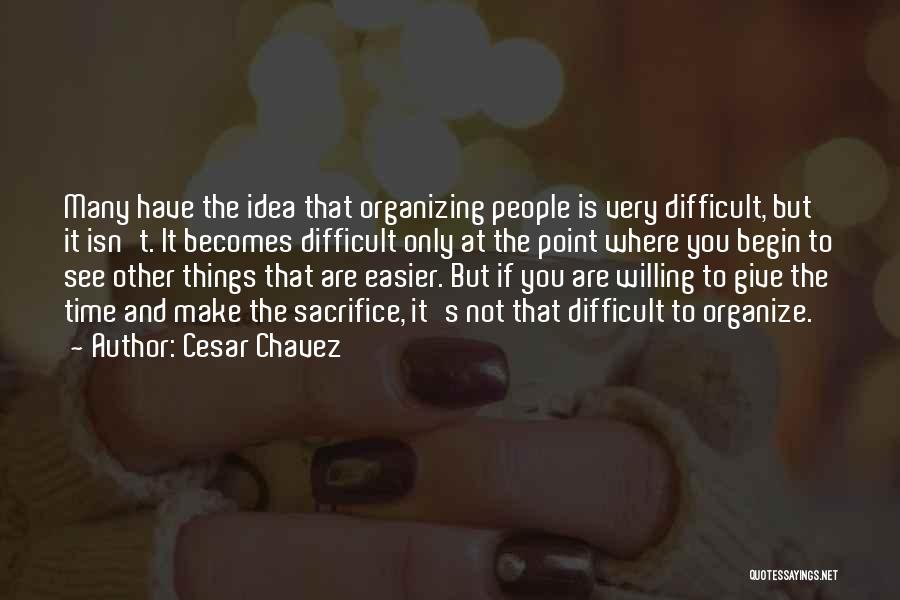 Many have the idea that organizing people is very difficult, but it isn't. It becomes difficult only at the point where you begin to see other things that are easier. But if you are willing to give the time and make the sacrifice, it's not that difficult to organize.
- Author: Cesar Chavez

QUOTESSAYINGS.NET